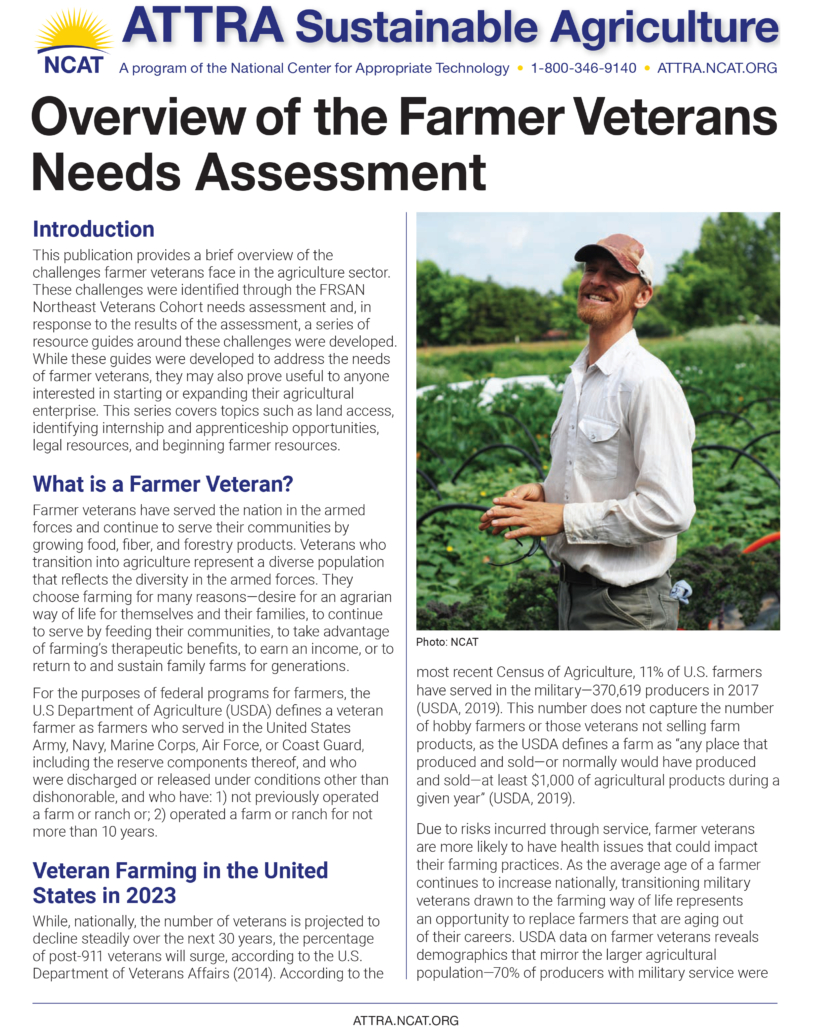 NCAT

ATTRA Sustainable Agriculture

A program of the National Center for Appropriate Technology • 1-800-346-9140 • ATTRA.NCAT.ORG

Overview of the Farmer Veterans Needs Assessment

Introduction

This publication provides a brief overview of the challenges farmer veterans face in the agriculture sector. These challenges were identified through the FRSAN Northeast Veterans Cohort needs assessment and, in response to the results of the assessment, a series of resource guides around these challenges were developed. While these guides were developed to address the needs of farmer veterans, they may also prove useful to anyone interested in starting or expanding their agricultural enterprise. This series covers topics such as land access, identifying internship and apprenticeship opportunities, legal resources, and beginning farmer resources.

What is a Farmer Veteran?

Farmer veterans have served the nation in the armed forces and continue to serve their communities by growing food, fiber, and forestry products. Veterans who transition into agriculture represent a diverse population that reflects the diversity in the armed forces. They choose farming for many reasons—desire for an agrarian way of life for themselves and their families, to continue to serve by feeding their communities, to take advantage of farming's therapeutic benefits, to earn an income, or to return to and sustain family farms for generations.

For the purposes of federal programs for farmers, the U.S Department of Agriculture (USDA) defines a veteran farmer as farmers who served in the United States Army, Navy, Marine Corps, Air Force, or Coast Guard, including the reserve components thereof, and who were discharged or released under conditions other than dishonorable, and who have: 1) not previously operated a farm or ranch or; 2) operated a farm or ranch for not more than 10 years.

Veteran Farming in the United States in 2023

While, nationally, the number of veterans is projected to decline steadily over the next 30 years, the percentage of post-911 veterans will surge, according to the U.S. Department of Veterans Affairs (2014). According to the

Photo: NCAT

most recent Census of Agriculture, 11% of U.S. farmers have served in the military—370,619 producers in 2017 (USDA, 2019). This number does not capture the number of hobby farmers or those veterans not selling farm products, as the USDA defines a farm as "any place that produced and sold—or normally would have produced and sold—at least $1,000 of agricultural products during a given year" (USDA, 2019).

Due to risks incurred through service, farmer veterans are more likely to have health issues that could impact their farming practices. As the average age of a farmer continues to increase nationally, transitioning military veterans drawn to the farming way of life represents an opportunity to replace farmers that are aging out of their careers. USDA data on farmer veterans reveals demographics that mirror the larger agricultural population—70% of producers with military service were

ATTRA.NCAT.ORG